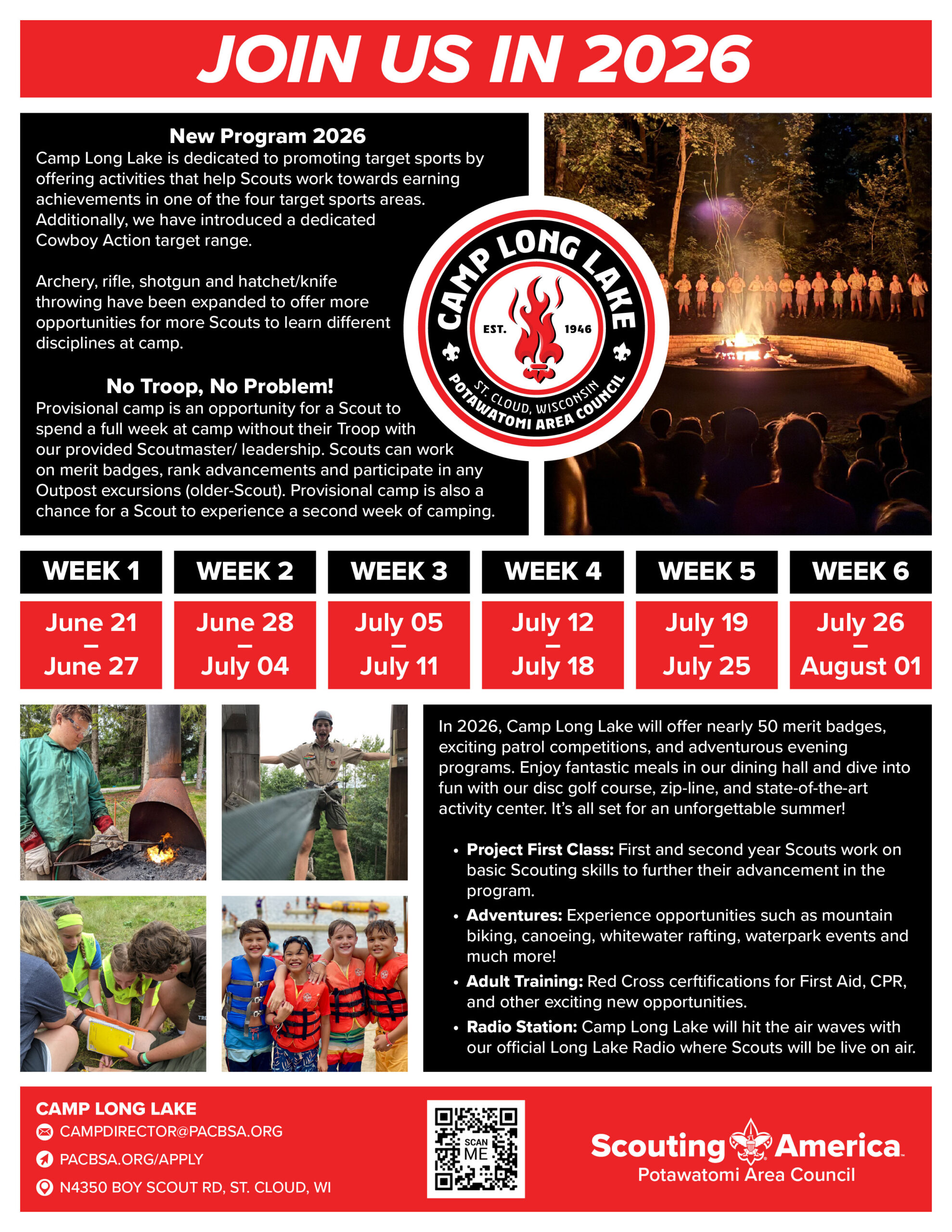 JOIN US IN 2026

New Program 2026
Camp Long Lake is dedicated to promoting target sports by offering activities that help Scouts work towards earning achievements in one of the four target sports areas. Additionally, we have introduced a dedicated Cowboy Action target range.

Archery, rifle, shotgun and hatchet/knife throwing have been expanded to offer more opportunities for more Scouts to learn different disciplines at camp.

No Troop, No Problem!
Provisional camp is an opportunity for a Scout to spend a full week at camp without their Troop with our provided Scoutmaster/ leadership. Scouts can work on merit badges, rank advancements and participate in any Outpost excursions (older-Scout). Provisional camp is also a chance for a Scout to experience a second week of camping.

CAMP LONG LAKE
EST. 1946
ST. CLOUD, WISCONSIN
POTAWATOMI AREA COUNCIL

| WEEK 1 | WEEK 2 | WEEK 3 | WEEK 4 | WEEK 5 | WEEK 6 |
|---|---|---|---|---|---|
| June 21 – June 27 | June 28 – July 04 | July 05 – July 11 | July 12 – July 18 | July 19 – July 25 | July 26 – August 01 |

In 2026, Camp Long Lake will offer nearly 50 merit badges, exciting patrol competitions, and adventurous evening programs. Enjoy fantastic meals in our dining hall and dive into fun with our disc golf course, zip-line, and state-of-the-art activity center. It's all set for an unforgettable summer!

• Project First Class: First and second year Scouts work on basic Scouting skills to further their advancement in the program.
• Adventures: Experience opportunities such as mountain biking, canoeing, whitewater rafting, waterpark events and much more!
• Adult Training: Red Cross cerftifications for First Aid, CPR, and other exciting new opportunities.
• Radio Station: Camp Long Lake will hit the air waves with our official Long Lake Radio where Scouts will be live on air.

CAMP LONG LAKE
CAMPDIRECTOR@PACBSA.ORG
PACBSA.ORG/APPLY
N4350 BOY SCOUT RD, ST. CLOUD, WI

SCAN ME

Scouting America
Potawatomi Area Council